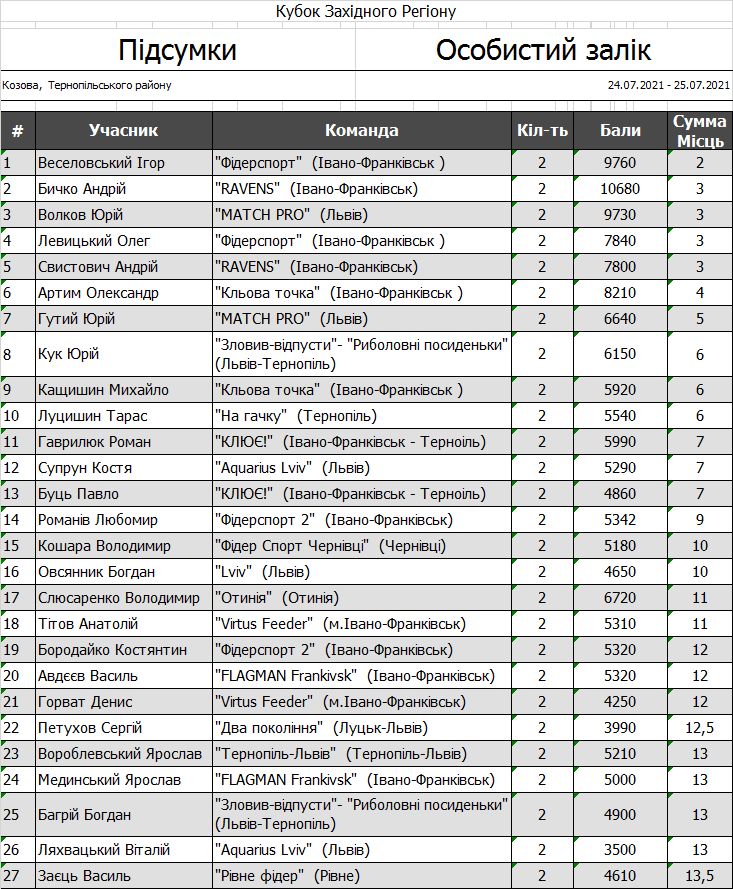 Кубок Західного Регіону

Підсумки

Особистий залік

Козова, Тернопільського району

24.07.2021 - 25.07.2021

| # | Учасник | Команда | Кіл-ть | Бали | Сумма Місць |
|---|---|---|---|---|---|
| 1 | Веселовський Ігор | "Фідерспорт" (Івано-Франківськ ) | 2 | 9760 | 2 |
| 2 | Бичко Андрій | "RAVENS" (Івано-Франківськ) | 2 | 10680 | 3 |
| 3 | Волков Юрій | "MATCH PRO" (Львів) | 2 | 9730 | 3 |
| 4 | Левицький Олег | "Фідерспорт" (Івано-Франківськ ) | 2 | 7840 | 3 |
| 5 | Свистович Андрій | "RAVENS" (Івано-Франківськ) | 2 | 7800 | 3 |
| 6 | Артим Олександр | "Кльова точка" (Івано-Франківськ ) | 2 | 8210 | 4 |
| 7 | Гутий Юрій | "MATCH PRO" (Львів) | 2 | 6640 | 5 |
| 8 | Кук Юрій | "Зловив-відпусти"- "Риболовні посиденьки" (Львів-Тернопіль) | 2 | 6150 | 6 |
| 9 | Кащишин Михайло | "Кльова точка" (Івано-Франківськ ) | 2 | 5920 | 6 |
| 10 | Луцишин Тарас | "На гачку" (Тернопіль) | 2 | 5540 | 6 |
| 11 | Гаврилюк Роман | "КЛЮЄ!" (Івано-Франківськ - Терноіль) | 2 | 5990 | 7 |
| 12 | Супрун Костя | "Aquarius Lviv" (Львів) | 2 | 5290 | 7 |
| 13 | Буць Павло | "КЛЮЄ!" (Івано-Франківськ - Терноіль) | 2 | 4860 | 7 |
| 14 | Романів Любомир | "Фідерспорт 2" (Івано-Франківськ) | 2 | 5342 | 9 |
| 15 | Кошара Володимир | "Фідер Спорт Чернівці" (Чернівці) | 2 | 5180 | 10 |
| 16 | Овсянник Богдан | "Lviv" (Львів) | 2 | 4650 | 10 |
| 17 | Слюсаренко Володимир | "Отинія" (Отинія) | 2 | 6720 | 11 |
| 18 | Тітов Анатолій | "Virtus Feeder" (м.Івано-Франківськ) | 2 | 5310 | 11 |
| 19 | Бородайко Костянтин | "Фідерспорт 2" (Івано-Франківськ) | 2 | 5320 | 12 |
| 20 | Авдєєв Василь | "FLAGMAN Frankivsk" (Івано-Франківськ) | 2 | 5320 | 12 |
| 21 | Горват Денис | "Virtus Feeder" (м.Івано-Франківськ) | 2 | 4250 | 12 |
| 22 | Петухов Сергій | "Два покоління" (Луцьк-Львів) | 2 | 3990 | 12,5 |
| 23 | Вороблевський Ярослав | "Тернопіль-Львів" (Тернопіль-Львів) | 2 | 5210 | 13 |
| 24 | Мединський Ярослав | "FLAGMAN Frankivsk" (Івано-Франківськ) | 2 | 5000 | 13 |
| 25 | Багрій Богдан | "Зловив-відпусти"- "Риболовні посиденьки" (Львів-Тернопіль) | 2 | 4900 | 13 |
| 26 | Ляхвацький Віталій | "Aquarius Lviv" (Львів) | 2 | 3500 | 13 |
| 27 | Заєць Василь | "Рівне фідер" (Рівне) | 2 | 4610 | 13,5 |